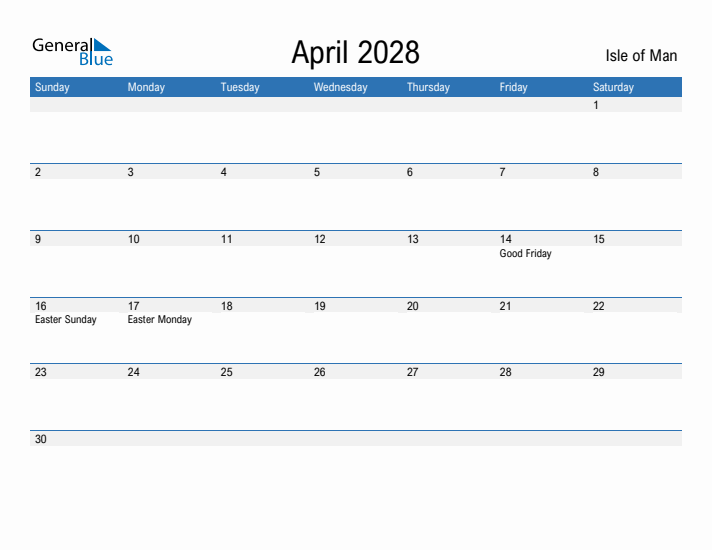 General Blue

April 2028

Isle of Man

| Sunday | Monday | Tuesday | Wednesday | Thursday | Friday | Saturday |
|---|---|---|---|---|---|---|
| | | | | | | 1 |
| 2 | 3 | 4 | 5 | 6 | 7 | 8 |
| 9 | 10 | 11 | 12 | 13 | 14 Good Friday | 15 |
| 16 Easter Sunday | 17 Easter Monday | 18 | 19 | 20 | 21 | 22 |
| 23 | 24 | 25 | 26 | 27 | 28 | 29 |
| 30 | | | | | | |